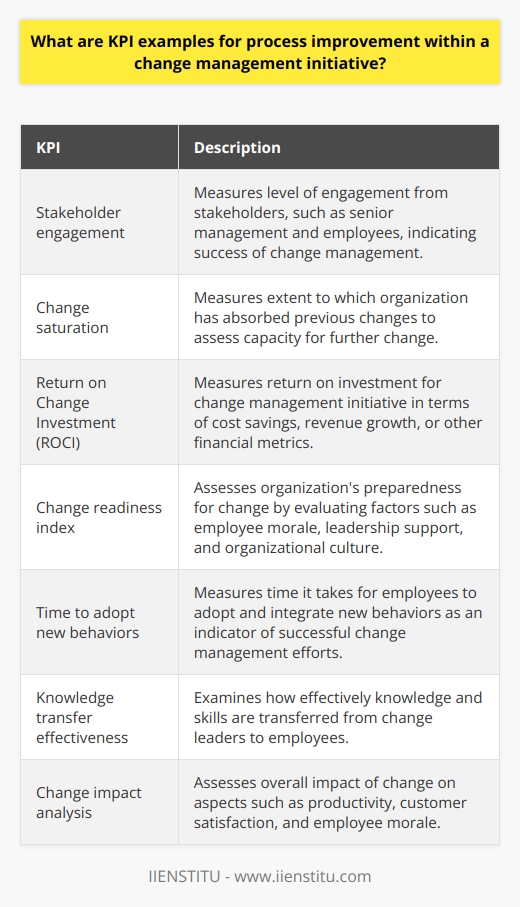 What are KPI examples for process improvement within a change management initiative?

| KPI | Description |
|---|---|
| Stakeholder engagement | Measures level of engagement from stakeholders, such as senior management and employees, indicating success of change management. |
| Change saturation | Measures extent to which organization has absorbed previous changes to assess capacity for further change. |
| Return on Change Investment (ROCI) | Measures return on investment for change management initiative in terms of cost savings, revenue growth, or other financial metrics. |
| Change readiness index | Assesses organization's preparedness for change by evaluating factors such as employee morale, leadership support, and organizational culture. |
| Time to adopt new behaviors | Measures time it takes for employees to adopt and integrate new behaviors as an indicator of successful change management efforts. |
| Knowledge transfer effectiveness | Examines how effectively knowledge and skills are transferred from change leaders to employees. |
| Change impact analysis | Assesses overall impact of change on aspects such as productivity, customer satisfaction, and employee morale. |

IIENSTITU - www.iienstitu.com